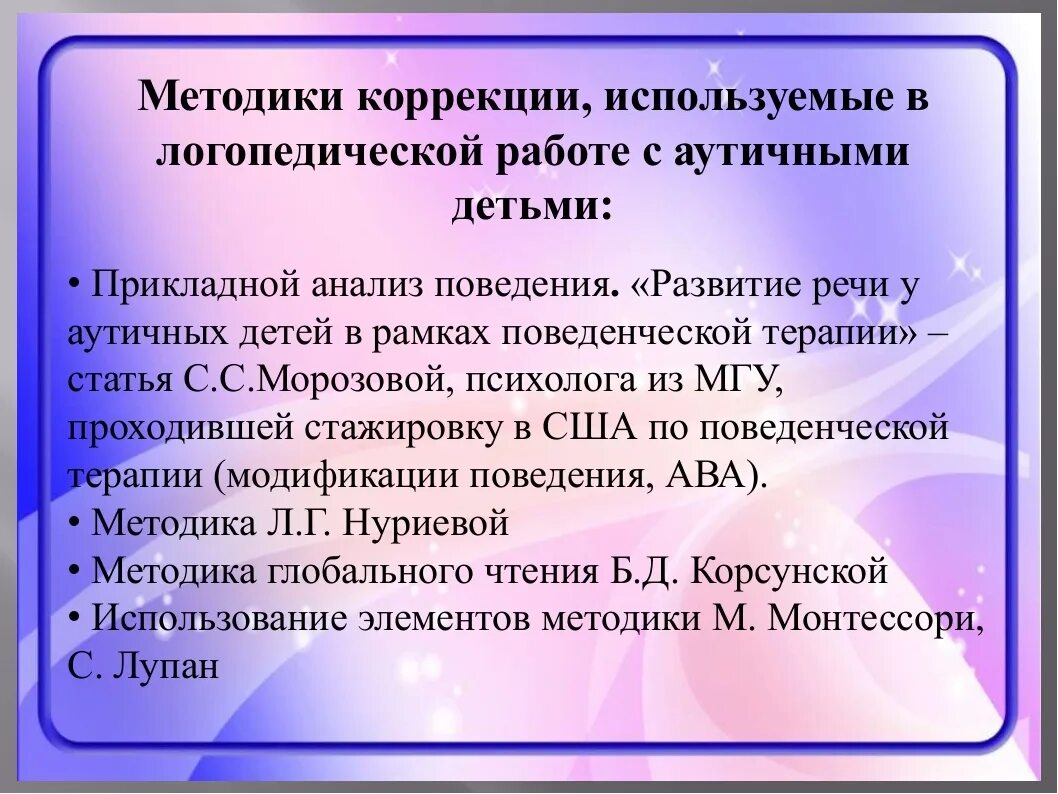 Методики коррекции, используемые в логопедической работе с аутичными детьми:

• Прикладной анализ поведения. «Развитие речи у аутичных детей в рамках поведенческой терапии» – статья С.С.Морозовой, психолога из МГУ, проходившей стажировку в США по поведенческой терапии (модификации поведения, АВА).
• Методика Л.Г. Нуриевой
• Методика глобального чтения Б.Д. Корсунской
• Использование элементов методики М. Монтессори, С. Лупан